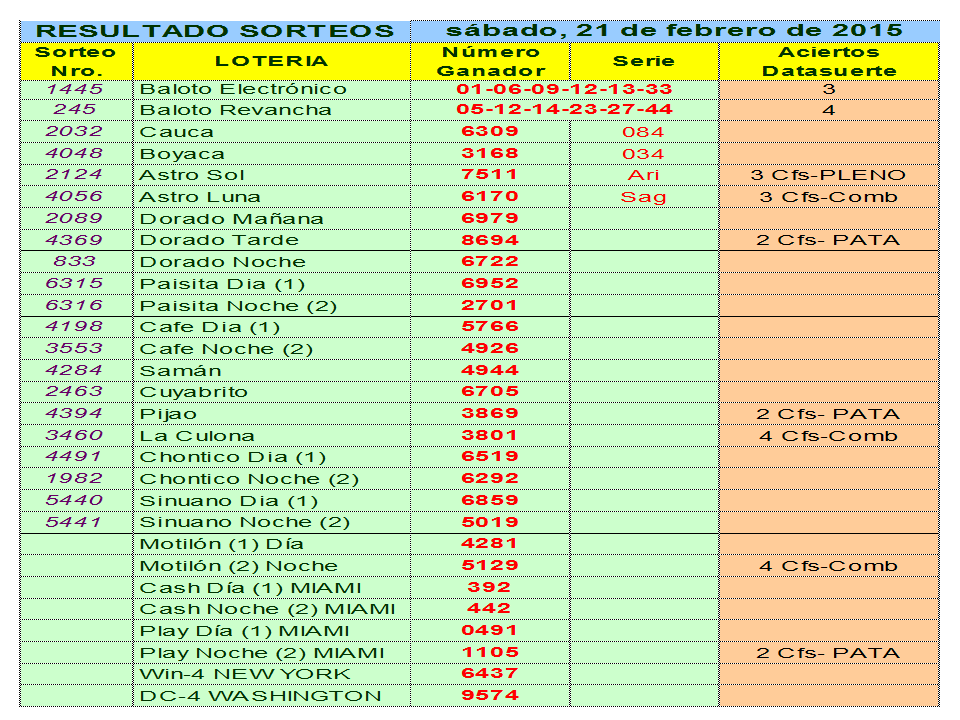 RESULTADO SORTEOS sábado, 21 de febrero de 2015

| Sorteo Nro. | LOTERIA | Número Ganador | Serie | Aciertos Datasuerte |
|---|---|---|---|---|
| 1445 | Baloto Electrónico | 01-06-09-12-13-33 | | 3 |
| 245 | Baloto Revancha | 05-12-14-23-27-44 | | 4 |
| 2032 | Cauca | 6309 | 084 | |
| 4048 | Boyaca | 3168 | 034 | |
| 2124 | Astro Sol | 7511 | Ari | 3 Cfs-PLENO |
| 4056 | Astro Luna | 6170 | Sag | 3 Cfs-Comb |
| 2089 | Dorado Mañana | 6979 | | |
| 4369 | Dorado Tarde | 8694 | | 2 Cfs- PATA |
| 833 | Dorado Noche | 6722 | | |
| 6315 | Paisita Dia (1) | 6952 | | |
| 6316 | Paisita Noche (2) | 2701 | | |
| 4198 | Cafe Dia (1) | 5766 | | |
| 3553 | Cafe Noche (2) | 4926 | | |
| 4284 | Samán | 4944 | | |
| 2463 | Cuyabrito | 6705 | | |
| 4394 | Pijao | 3869 | | 2 Cfs- PATA |
| 3460 | La Culona | 3801 | | 4 Cfs-Comb |
| 4491 | Chontico Dia (1) | 6519 | | |
| 1982 | Chontico Noche (2) | 6292 | | |
| 5440 | Sinuano Dia (1) | 6859 | | |
| 5441 | Sinuano Noche (2) | 5019 | | |
| | Motilón (1) Día | 4281 | | |
| | Motilón (2) Noche | 5129 | | 4 Cfs-Comb |
| | Cash Día (1) MIAMI | 392 | | |
| | Cash Noche (2) MIAMI | 442 | | |
| | Play Día (1) MIAMI | 0491 | | |
| | Play Noche (2) MIAMI | 1105 | | 2 Cfs- PATA |
| | Win-4 NEW YORK | 6437 | | |
| | DC-4 WASHINGTON | 9574 | | |